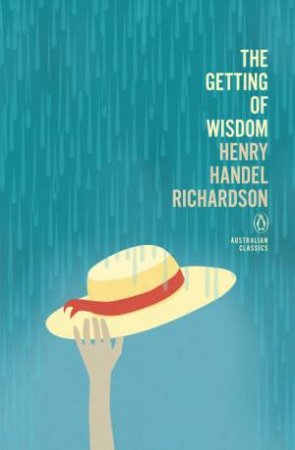 THE
GETTING
OF
WISDOM
HENRY
HANDEL
RICHARDSON

AUSTRALIAN
CLASSICS